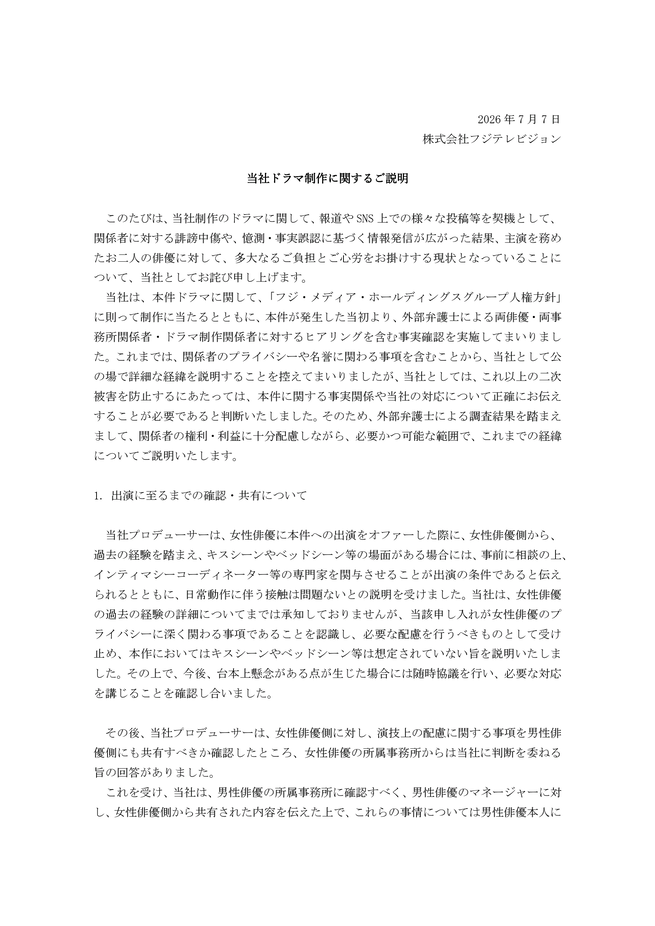 2026 年 7 月 7 日
株式会社フジテレビジョン

当社ドラマ制作に関するご説明

このたびは、当社制作のドラマに関して、報道や SNS 上での様々な投稿等を契機として、関係者に対する誹謗中傷や、憶測・事実誤認に基づく情報発信が広がった結果、主演を務めたお二人の俳優に対して、多大なるご負担とご心労をお掛けする現状となっていることについて、当社としてお詫び申し上げます。
当社は、本件ドラマに関して、「フジ・メディア・ホールディングスグループ人権方針」に則って制作に当たるとともに、本件が発生した当初より、外部弁護士による両俳優・両事務所関係者・ドラマ制作関係者に対するヒアリングを含む事実確認を実施してまいりました。これまでは、関係者のプライバシーや名誉に関わる事項を含むことから、当社として公の場で詳細な経緯を説明することを控えてまいりましたが、当社としては、これ以上の二次被害を防止するにあたっては、本件に関する事実関係や当社の対応について正確にお伝えすることが必要であると判断いたしました。そのため、外部弁護士による調査結果を踏まえまして、関係者の権利・利益に十分配慮しながら、必要かつ可能な範囲で、これまでの経緯についてご説明いたします。

1. 出演に至るまでの確認・共有について

当社プロデューサーは、女性俳優に本件への出演をオファーした際に、女性俳優側から、過去の経験を踏まえ、キスシーンやベッドシーン等の場面がある場合には、事前に相談の上、インティマシーコーディネーター等の専門家を関与させることが出演の条件であると伝えられるとともに、日常動作に伴う接触は問題ないとの説明を受けました。当社は、女性俳優の過去の経験の詳細についてまでは承知しておりませんが、当該申し入れが女性俳優のプライバシーに深く関わる事項であることを認識し、必要な配慮を行うべきものとして受け止め、本作においてはキスシーンやベッドシーン等は想定されていない旨を説明いたしました。その上で、今後、台本上懸念がある点が生じた場合には随時協議を行い、必要な対応を講じることを確認し合いました。

その後、当社プロデューサーは、女性俳優側に対し、演技上の配慮に関する事項を男性俳優側にも共有すべきか確認したところ、女性俳優の所属事務所からは当社に判断を委ねる旨の回答がありました。
これを受け、当社は、男性俳優の所属事務所に確認すべく、男性俳優のマネージャーに対し、女性俳優側から共有された内容を伝えた上で、これらの事情については男性俳優本人に